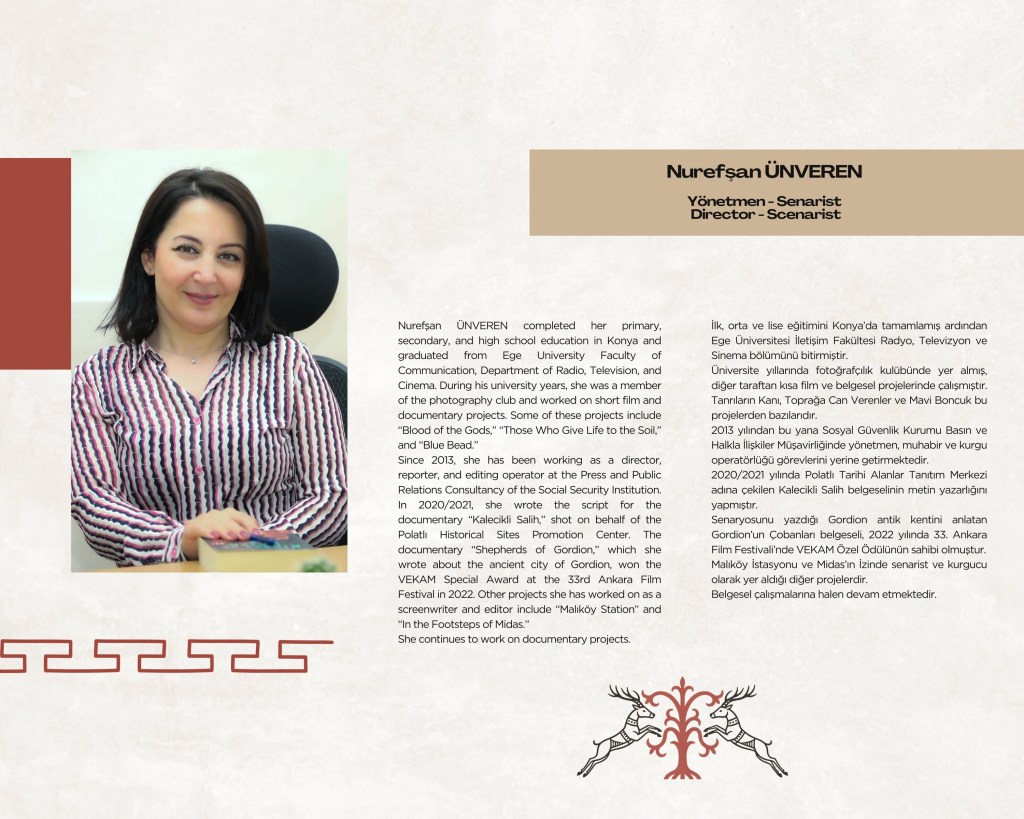 Nurefşan ÜNVEREN

Yönetmen - Senarist
Director - Scenarist

Nurefşan ÜNVEREN completed her primary, secondary, and high school education in Konya and graduated from Ege University Faculty of Communication, Department of Radio, Television, and Cinema. During his university years, she was a member of the photography club and worked on short film and documentary projects. Some of these projects include "Blood of the Gods," "Those Who Give Life to the Soil," and "Blue Bead."
Since 2013, she has been working as a director, reporter, and editing operator at the Press and Public Relations Consultancy of the Social Security Institution. In 2020/2021, she wrote the script for the documentary "Kalecikli Salih," shot on behalf of the Polatlı Historical Sites Promotion Center. The documentary "Shepherds of Gordion," which she wrote about the ancient city of Gordion, won the VEKAM Special Award at the 33rd Ankara Film Festival in 2022. Other projects she has worked on as a screenwriter and editor include "Malıköy Station" and "In the Footsteps of Midas."
She continues to work on documentary projects.

İlk, orta ve lise eğitimini Konya'da tamamlamış ardından Ege Üniversitesi İletişim Fakültesi Radyo, Televizyon ve Sinema bölümünü bitirmiştir.
Üniversite yıllarında fotoğrafçılık kulübünde yer almış, diğer taraftan kısa film ve belgesel projelerinde çalışmıştır. Tanrıların Kanı, Toprağa Can Verenler ve Mavi Boncuk bu projelerden bazılarıdır.
2013 yılından bu yana Sosyal Güvenlik Kurumu Basın ve Halkla İlişkiler Müşavirliğinde yönetmen, muhabir ve kurgu operatörlüğü görevlerini yerine getirmektedir.
2020/2021 yılında Polatlı Tarihi Alanlar Tanıtım Merkezi adına çekilen Kalecikli Salih belgeselinin metin yazarlığını yapmıştır.
Senaryosunu yazdığı Gordion antik kentini anlatan Gordion'un Çobanları belgeseli, 2022 yılında 33. Ankara Film Festivali'nde VEKAM Özel Ödülünün sahibi olmuştur. Malıköy İstasyonu ve Midas'ın İzinde senarist ve kurgucu olarak yer aldığı diğer projelerdir.
Belgesel çalışmalarına halen devam etmektedir.